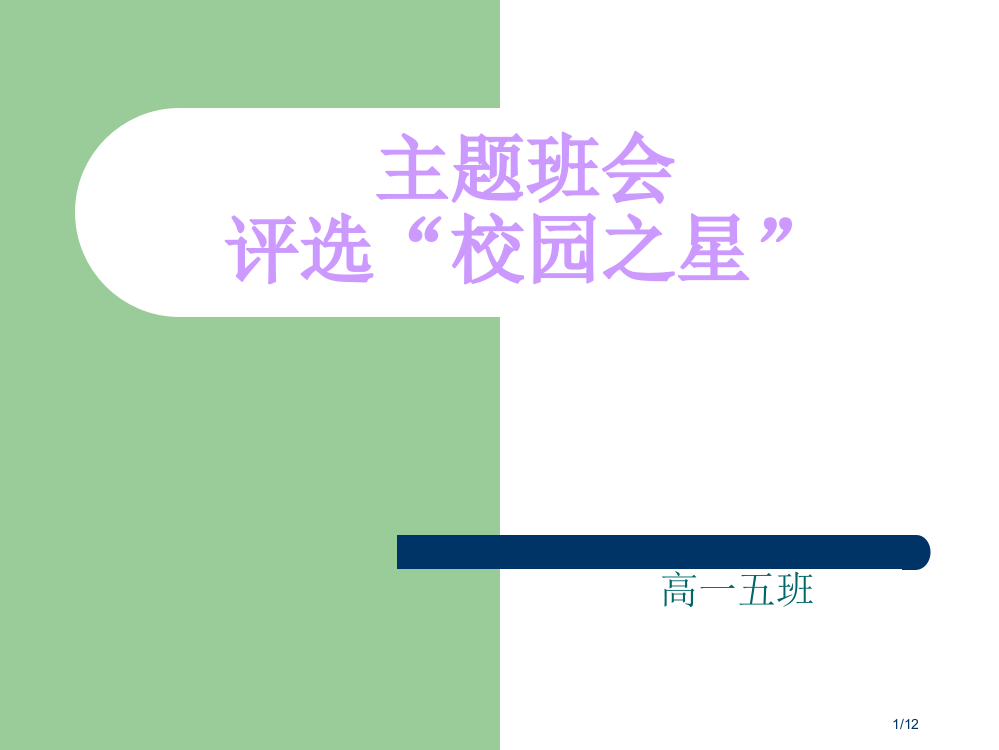 主题班会
评选“校园之星”

高一五班

1/12